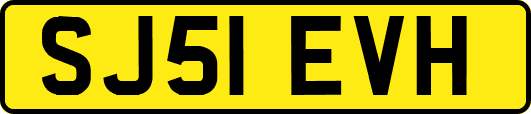 SJ51 EVH